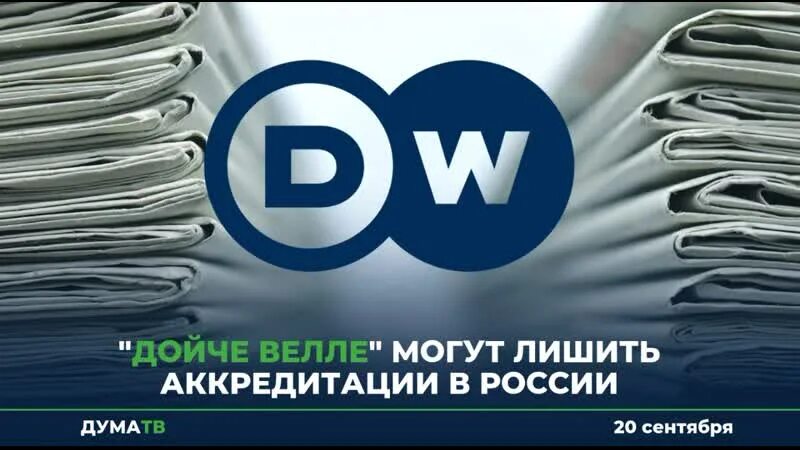 DW

"ДОЙЧЕ ВЕЛЛЕ" МОГУТ ЛИШИТЬ АККРЕДИТАЦИИ В РОССИИ

ДУМАТВ

20 сентября